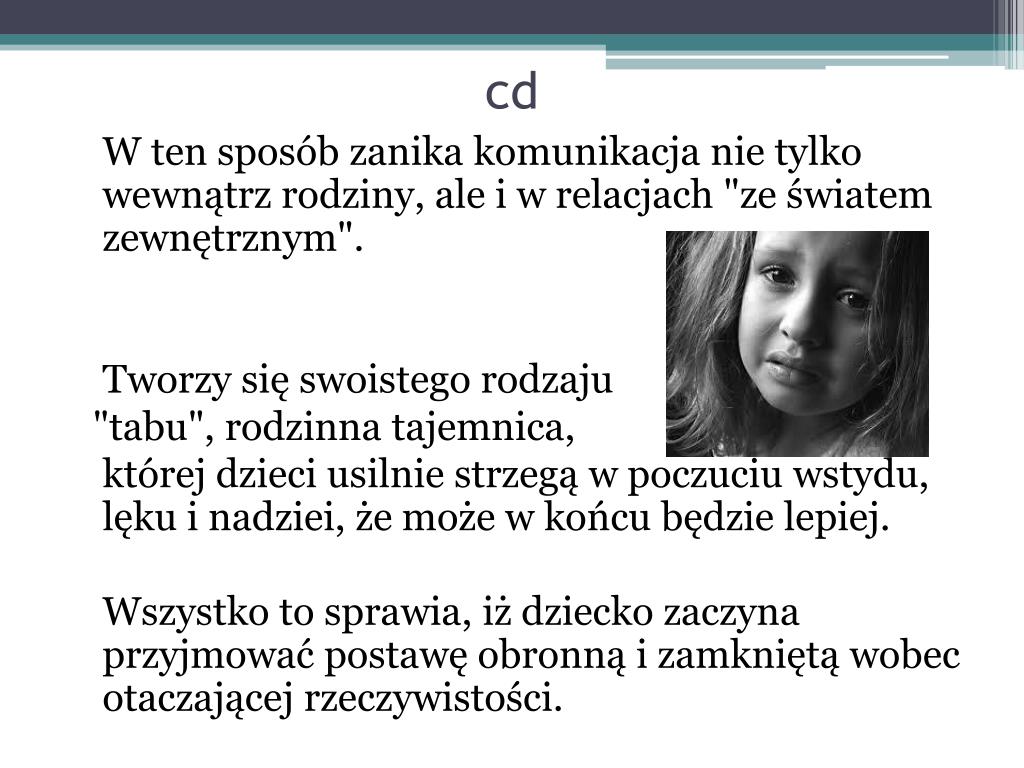 cd

W ten sposób zanika komunikacja nie tylko wewnątrz rodziny, ale i w relacjach "ze światem zewnętrznym".

Tworzy się swoistego rodzaju "tabu", rodzinna tajemnica, której dzieci usilnie strzegą w poczuciu wstydu, lęku i nadziei, że może w końcu będzie lepiej.

Wszystko to sprawia, iż dziecko zaczyna przyjmować postawę obronną i zamkniętą wobec otaczającej rzeczywistości.